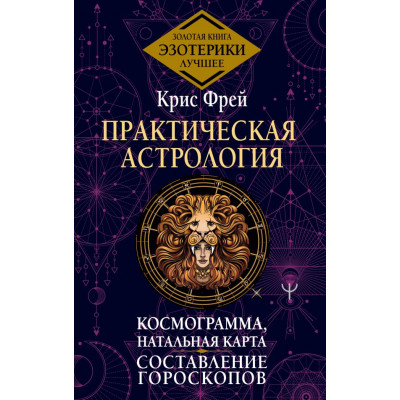 ЗОЛОТАЯ КНИГА
ЭЗОТЕРИКИ
ЛУЧШЕЕ

Крис Фрей

ПРАКТИЧЕСКАЯ АСТРОЛОГИЯ

КОСМОГРАММА,
НАТАЛЬНАЯ КАРТА

СОСТАВЛЕНИЕ ГОРОСКОПОВ